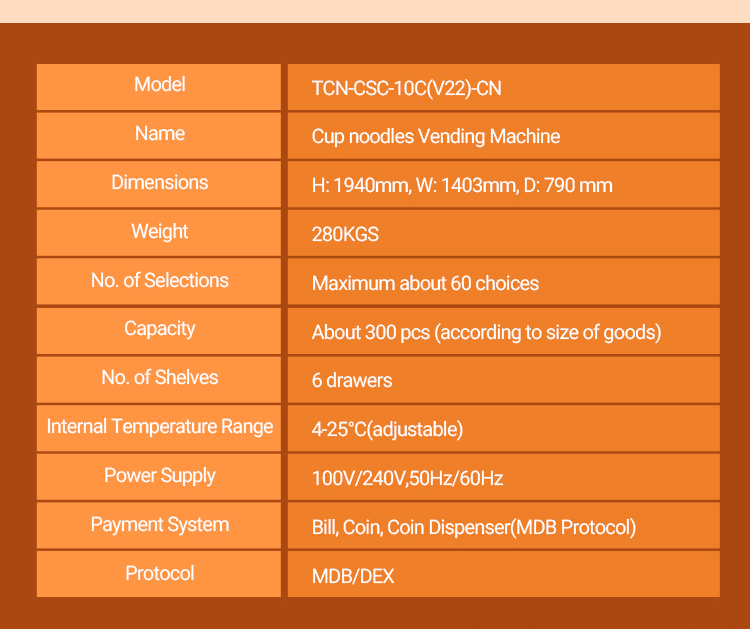 | Model | TCN-CSC-10C(V22)-CN |
|---|---|
| Name | Cup noodles Vending Machine |
| Dimensions | H: 1940mm, W: 1403mm, D: 790 mm |
| Weight | 280KGS |
| No. of Selections | Maximum about 60 choices |
| Capacity | About 300 pcs (according to size of goods) |
| No. of Shelves | 6 drawers |
| Internal Temperature Range | 4-25°C(adjustable) |
| Power Supply | 100V/240V,50Hz/60Hz |
| Payment System | Bill, Coin, Coin Dispenser(MDB Protocol) |
| Protocol | MDB/DEX |